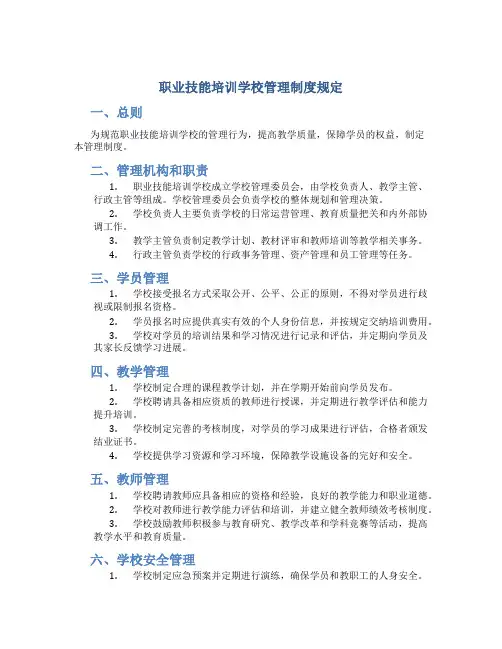 职业技能培训学校管理制度规定

一、总则

为规范职业技能培训学校的管理行为，提高教学质量，保障学员的权益，制定本管理制度。

二、管理机构和职责

1. 职业技能培训学校成立学校管理委员会，由学校负责人、教学主管、行政主管等组成。学校管理委员会负责学校的整体规划和管理决策。

2. 学校负责人主要负责学校的日常运营管理、教育质量把关和内外部协调工作。

3. 教学主管负责制定教学计划、教材评审和教师培训等教学相关事务。

4. 行政主管负责学校的行政事务管理、资产管理和员工管理等任务。

三、学员管理

1. 学校接受报名方式采取公开、公平、公正的原则，不得对学员进行歧视或限制报名资格。

2. 学员报名时应提供真实有效的个人身份信息，并按规定交纳培训费用。

3. 学校对学员的培训结果和学习情况进行记录和评估，并定期向学员及其家长反馈学习进展。

四、教学管理

1. 学校制定合理的课程教学计划，并在学期开始前向学员发布。

2. 学校聘请具备相应资质的教师进行授课，并定期进行教学评估和能力提升培训。

3. 学校制定完善的考核制度，对学员的学习成果进行评估，合格者颁发结业证书。

4. 学校提供学习资源和学习环境，保障教学设施设备的完好和安全。

五、教师管理

1. 学校聘请教师应具备相应的资格和经验，良好的教学能力和职业道德。

2. 学校对教师进行教学能力评估和培训，并建立健全教师绩效考核制度。

3. 学校鼓励教师积极参与教育研究、教学改革和学科竞赛等活动，提高教学水平和教育质量。

六、学校安全管理

1. 学校制定应急预案并定期进行演练，确保学员和教职工的人身安全。